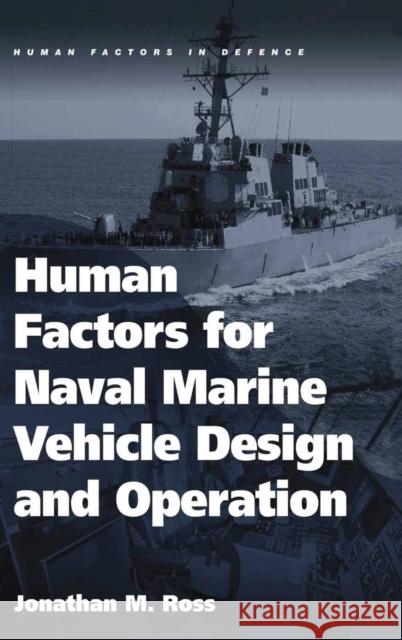 HUMAN FACTORS IN DEFENCE

Human Factors for Naval Marine Vehicle Design and Operation

Jonathan M. Ross